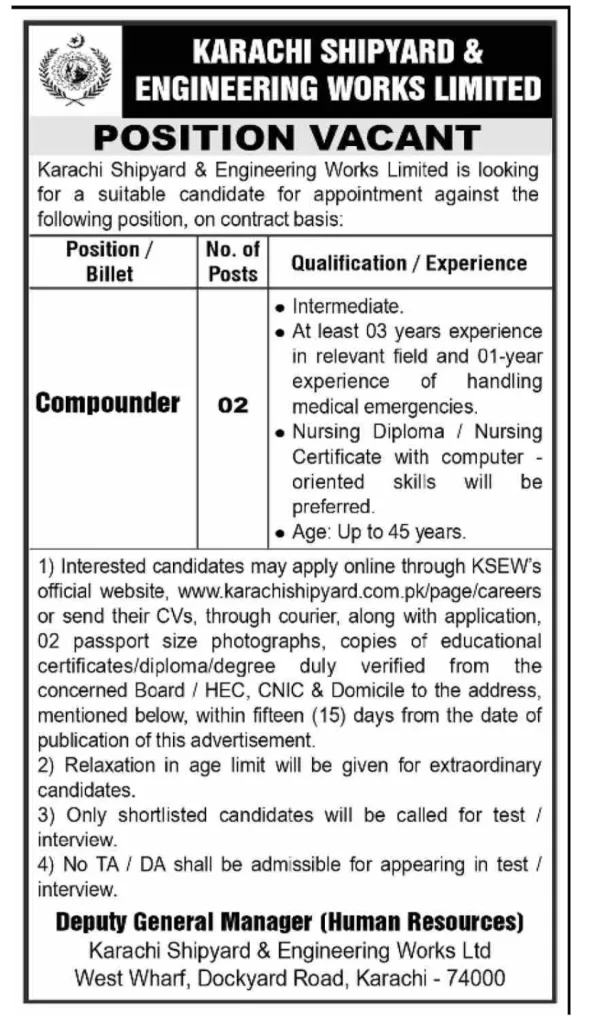 KARACHI SHIPYARD & ENGINEERING WORKS LIMITED

POSITION VACANT

Karachi Shipyard & Engineering Works Limited is looking for a suitable candidate for appointment against the following position, on contract basis:

| Position / Billet | No. of Posts | Qualification / Experience |
|---|---|---|
| Compounder | 02 | • Intermediate. • At least 03 years experience in relevant field and 01-year experience of handling medical emergencies. • Nursing Diploma / Nursing Certificate with computer - oriented skills will be preferred. • Age: Up to 45 years. |

1) Interested candidates may apply online through KSEW's official website, www.karachishipyard.com.pk/page/careers or send their CVs, through courier, along with application, 02 passport size photographs, copies of educational certificates/diploma/degree duly verified from the concerned Board / HEC, CNIC & Domicile to the address, mentioned below, within fifteen (15) days from the date of publication of this advertisement.
2) Relaxation in age limit will be given for extraordinary candidates.
3) Only shortlisted candidates will be called for test / interview.
4) No TA / DA shall be admissible for appearing in test / interview.

Deputy General Manager (Human Resources)
Karachi Shipyard & Engineering Works Ltd
West Wharf, Dockyard Road, Karachi - 74000